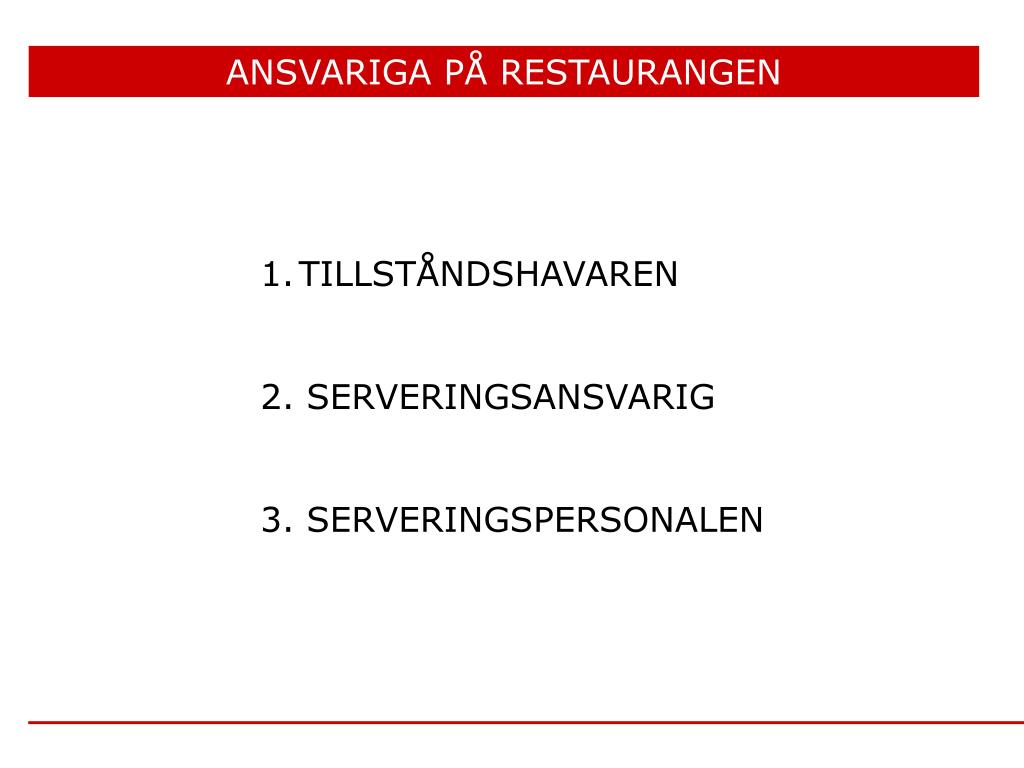 ANSVARIGA PÅ RESTAURANGEN

1. TILLSTÅNDSHAVAREN

2. SERVERINGSANSVARIG

3. SERVERINGSPERSONALEN